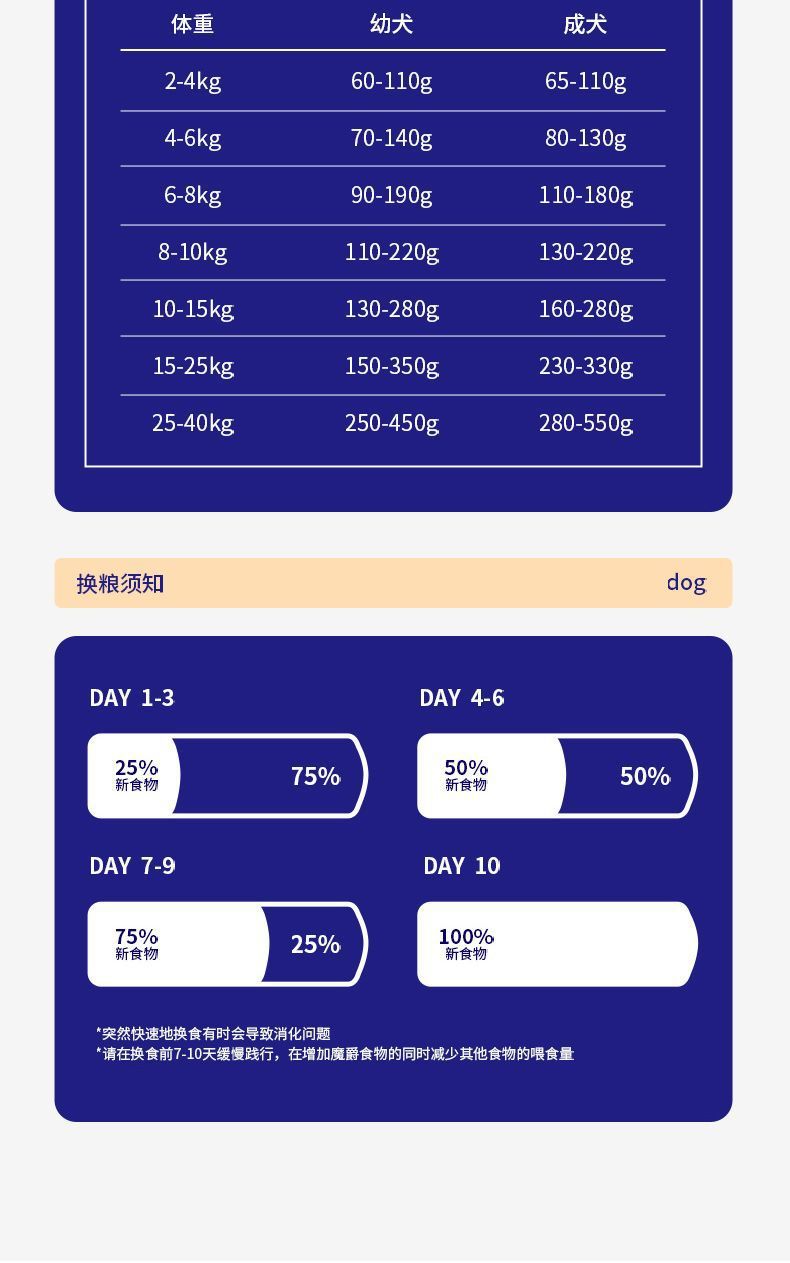 | 体重 | 幼犬 | 成犬 |
|---|---|---|
| 2-4kg | 60-110g | 65-110g |
| 4-6kg | 70-140g | 80-130g |
| 6-8kg | 90-190g | 110-180g |
| 8-10kg | 110-220g | 130-220g |
| 10-15kg | 130-280g | 160-280g |
| 15-25kg | 150-350g | 230-330g |
| 25-40kg | 250-450g | 280-550g |

换粮须知 dog

DAY 1-3
25% 新食物 75%

DAY 4-6
50% 新食物 50%

DAY 7-9
75% 新食物 25%

DAY 10
100% 新食物

*突然快速地换食有时会导致消化问题
*请在换食前7-10天缓慢践行，在增加魔爵食物的同时减少其他食物的喂食量